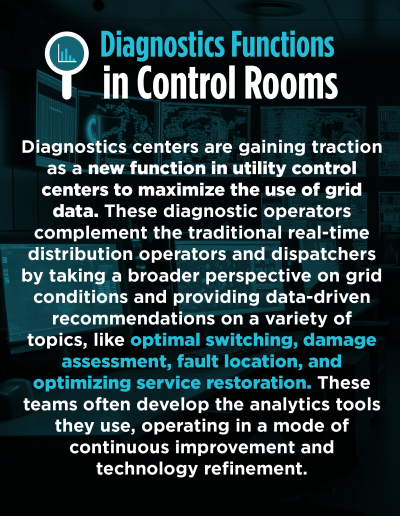 Diagnostics Functions in Control Rooms

Diagnostics centers are gaining traction as a new function in utility control centers to maximize the use of grid data. These diagnostic operators complement the traditional real-time distribution operators and dispatchers by taking a broader perspective on grid conditions and providing data-driven recommendations on a variety of topics, like optimal switching, damage assessment, fault location, and optimizing service restoration. These teams often develop the analytics tools they use, operating in a mode of continuous improvement and technology refinement.